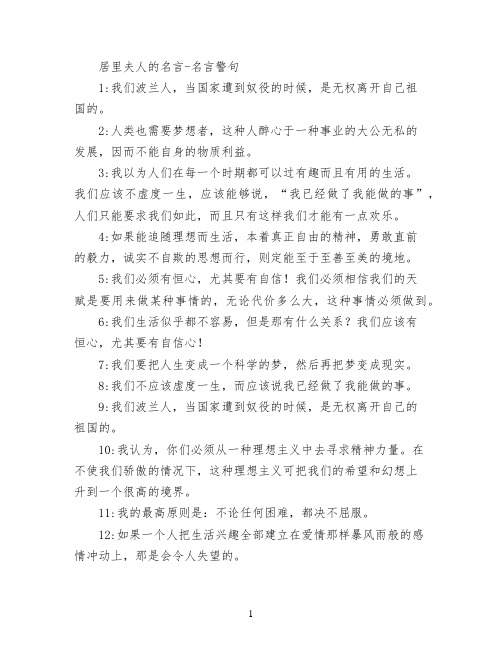 居里夫人的名言-名言警句

1:我们波兰人，当国家遭到奴役的时候，是无权离开自己祖国的。

2:人类也需要梦想者，这种人醉心于一种事业的大公无私的发展，因而不能自身的物质利益。

3:我以为人们在每一个时期都可以过有趣而且有用的生活。我们应该不虚度一生，应该能够说，“我已经做了我能做的事”，人们只能要求我们如此，而且只有这样我们才能有一点欢乐。

4:如果能追随理想而生活，本着真正自由的精神，勇敢直前的毅力，诚实不自欺的思想而行，则定能至于至善至美的境地。

5:我们必须有恒心，尤其要有自信！我们必须相信我们的天赋是要用来做某种事情的，无论代价多么大，这种事情必须做到。

6:我们生活似乎都不容易，但是那有什么关系？我们应该有恒心，尤其要有自信心！

7:我们要把人生变成一个科学的梦，然后再把梦变成现实。

8:我们不应该虚度一生，而应该说我已经做了我能做的事。

9:我们波兰人，当国家遭到奴役的时候，是无权离开自己的祖国的。

10:我认为，你们必须从一种理想主义中去寻求精神力量。在不使我们骄傲的情况下，这种理想主义可把我们的希望和幻想上升到一个很高的境界。

11:我的最高原则是：不论任何困难，都决不屈服。

12:如果一个人把生活兴趣全部建立在爱情那样暴风雨般的感情冲动上，那是会令人失望的。

1